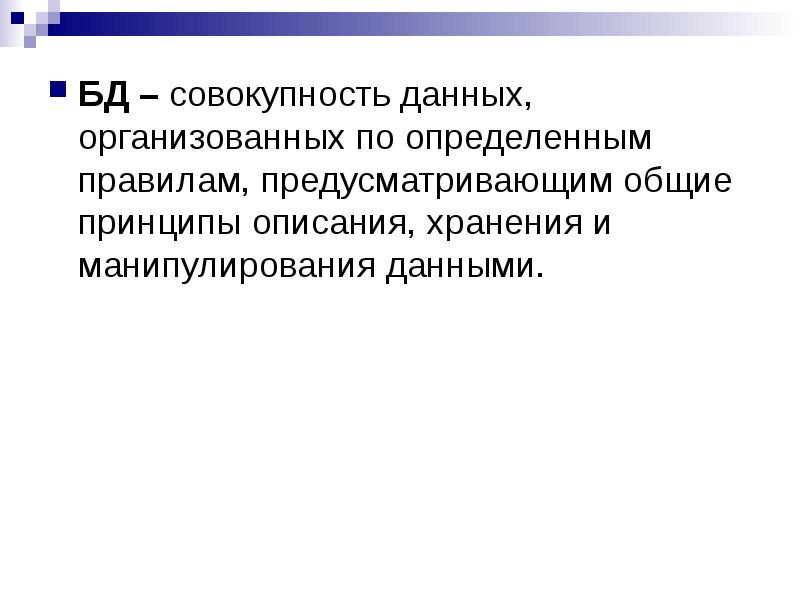 • БД – совокупность данных, организованных по определенным правилам, предусматривающим общие принципы описания, хранения и манипулирования данными.